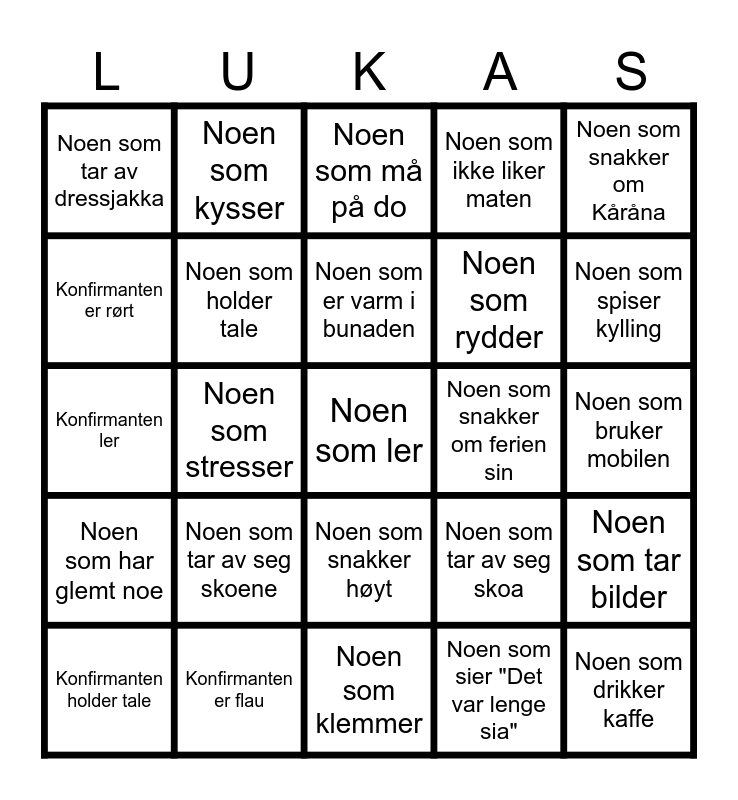 | L | U | K | A | S |
|---|---|---|---|---|
| Noen som tar av dressjakka | Noen som kysser | Noen som må på do | Noen som ikke liker maten | Noen som snakker om Kåråna |
| Konfirmanten er rørt | Noen som holder tale | Noen som er varm i bunaden | Noen som rydder | Noen som spiser kylling |
| Konfirmanten ler | Noen som stresser | Noen som ler | Noen som snakker om ferien sin | Noen som bruker mobilen |
| Noen som har glemt noe | Noen som tar av seg skoene | Noen som snakker høyt | Noen som tar av seg skoa | Noen som tar bilder |
| Konfirmanten holder tale | Konfirmanten er flau | Noen som klemmer | Noen som sier "Det var lenge sia" | Noen som drikker kaffe |